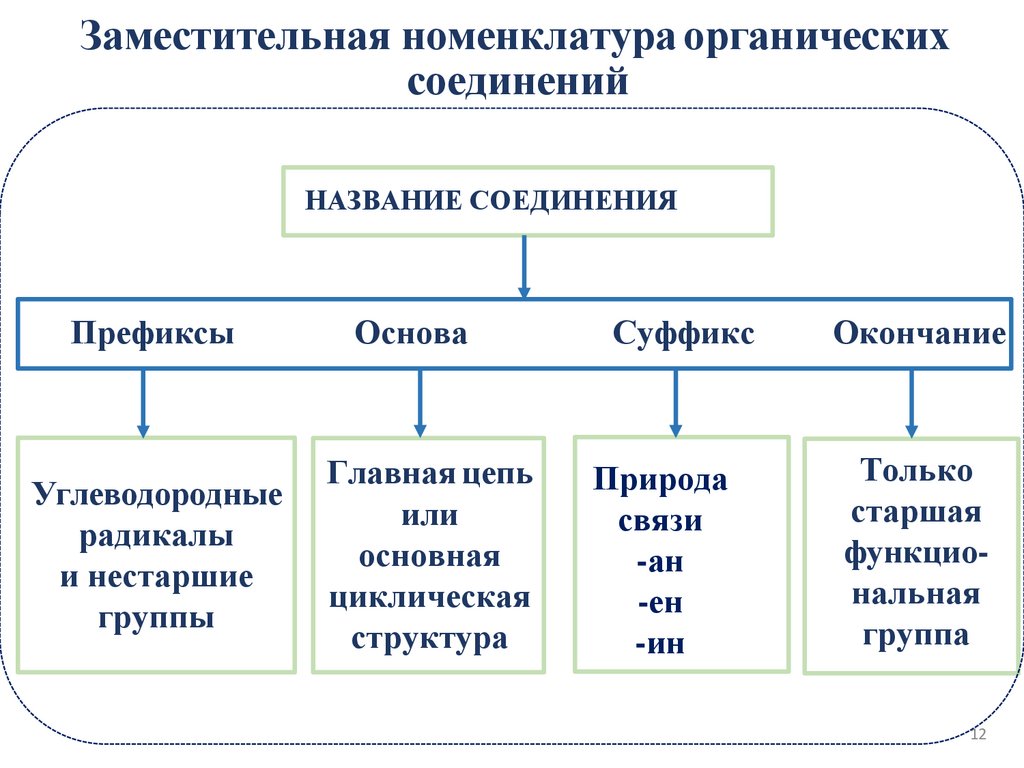 Заместительная номенклатура органических соединений

НАЗВАНИЕ СОЕДИНЕНИЯ

Префиксы

Основа

Суффикс

Окончание

Углеводородные радикалы и нестаршие группы

Главная цепь или основная циклическая структура

Природа связи
-ан
-ен
-ин

Только старшая функциональная группа

12